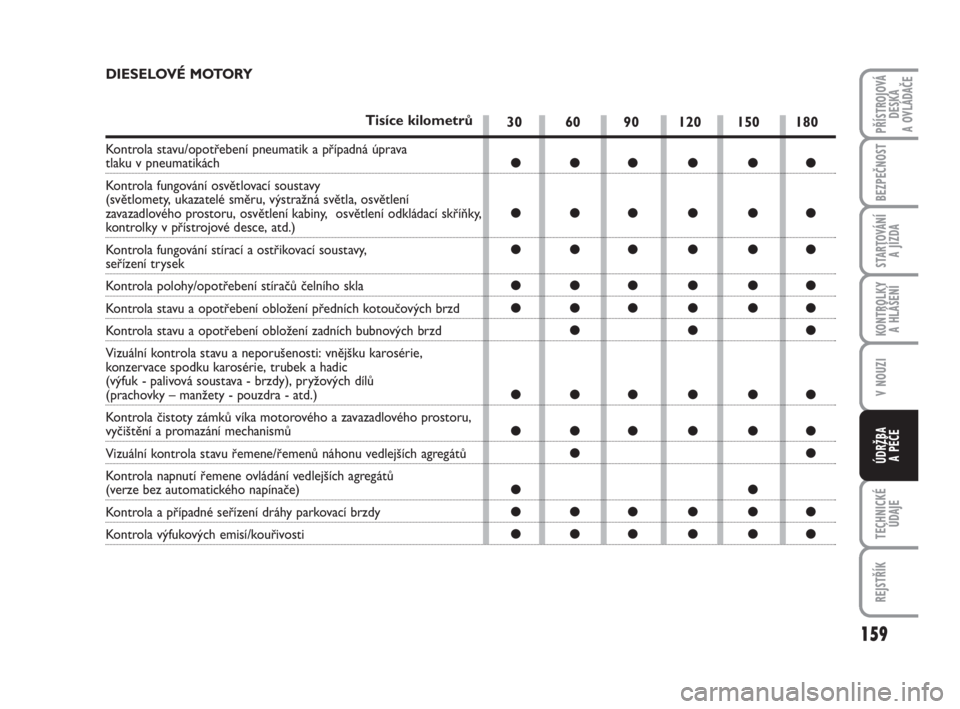 DIESELOVÉ MOTORY

| Tisíce kilometrů | 30 | 60 | 90 | 120 | 150 | 180 |
|---|---|---|---|---|---|---|
| Kontrola stavu/opotřebení pneumatik a případná úprava tlaku v pneumatikách | ● | ● | ● | ● | ● | ● |
| Kontrola fungování osvětlovací soustavy (světlomety, ukazatelé směru, výstražná světla, osvětlení zavazadlového prostoru, osvětlení kabiny, osvětlení odkládací skříňky, kontrolky v přístrojové desce, atd.) | ● | ● | ● | ● | ● | ● |
| Kontrola fungování stírací a ostřikovací soustavy, seřízení trysek | ● | ● | ● | ● | ● | ● |
| Kontrola polohy/opotřebení stíračů čelního skla | ● | ● | ● | ● | ● | ● |
| Kontrola stavu a opotřebení obložení předních kotoučových brzd | ● | ● | ● | ● | ● | ● |
| Kontrola stavu a opotřebení obložení zadních bubnových brzd | | ● | | ● | | ● |
| Vizuální kontrola stavu a neporušenosti: vnějšku karosérie, konzervace spodku karosérie, trubek a hadic (výfuk - palivová soustava - brzdy), pryžových dílů (prachovky – manžety - pouzdra - atd.) | ● | ● | ● | ● | ● | ● |
| Kontrola čistoty zámků víka motorového a zavazadlového prostoru, vyčištění a promazání mechanismů | ● | ● | ● | ● | ● | ● |
| Vizuální kontrola stavu řemene/řemenů náhonu vedlejších agregátů | | ● | | | | ● |
| Kontrola napnutí řemene ovládání vedlejších agregátů (verze bez automatického napínače) | ● | | | | ● | |
| Kontrola a případné seřízení dráhy parkovací brzdy | ● | ● | ● | ● | ● | ● |
| Kontrola výfukových emisí/kouřivosti | ● | ● | ● | ● | ● | ● |

PŘÍSTROJOVÁ DESKA A OVLÁDAČE
BEZPEČNOST
STARTOVÁNÍ A JÍZDA
KONTROLKY A HLÁŠENÍ
V NOUZI
ÚDRŽBA A PÉČE
TECHNICKÉ ÚDAJE
REJSTŘÍK

159

carmanualsonline.info